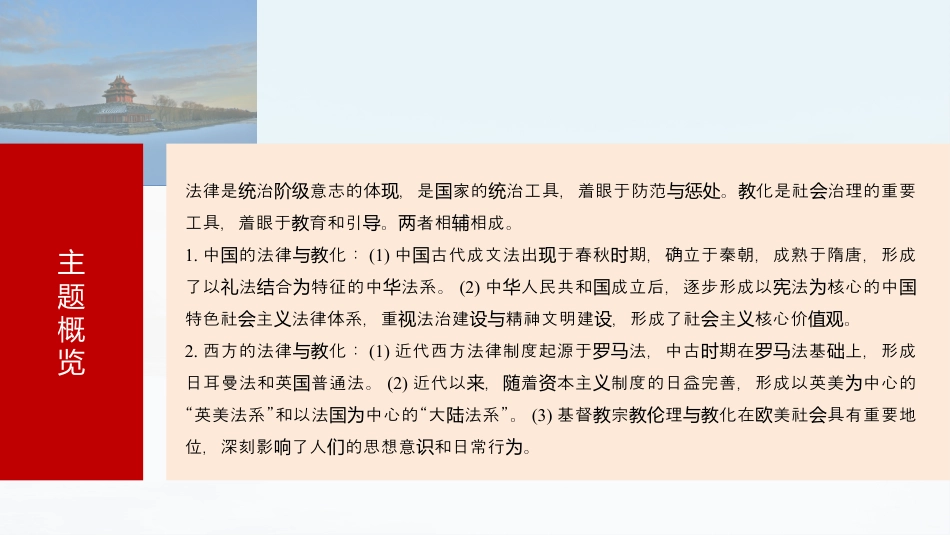 主题概览

法律是统治阶级意志的体现，是国家的统治工具，着眼于防范与惩处。教化是社会治理的重要工具，着眼于教育和引导。两者相辅相成。

1.中国的法律与教化：(1)中国古代成文法出现于春秋时期，确立于秦朝，成熟于隋唐，形成了以礼法结合为特征的中华法系。(2)中华人民共和国成立后，逐步形成以宪法为核心的中国特色社会主义法律体系，重视法治建设与精神文明建设，形成了社会主义核心价值观。

2.西方的法律与教化：(1)近代西方法律制度起源于罗马法，中古时期在罗马法基础上，形成日耳曼法和英国普通法。(2)近代以来，随着资本主义制度的日益完善，形成以英美为中心的“英美法系”和以法国为中心的“大陆法系”。(3)基督教宗教伦理与教化在欧美社会具有重要地位，深刻影响了人们的思想意识和日常行为。